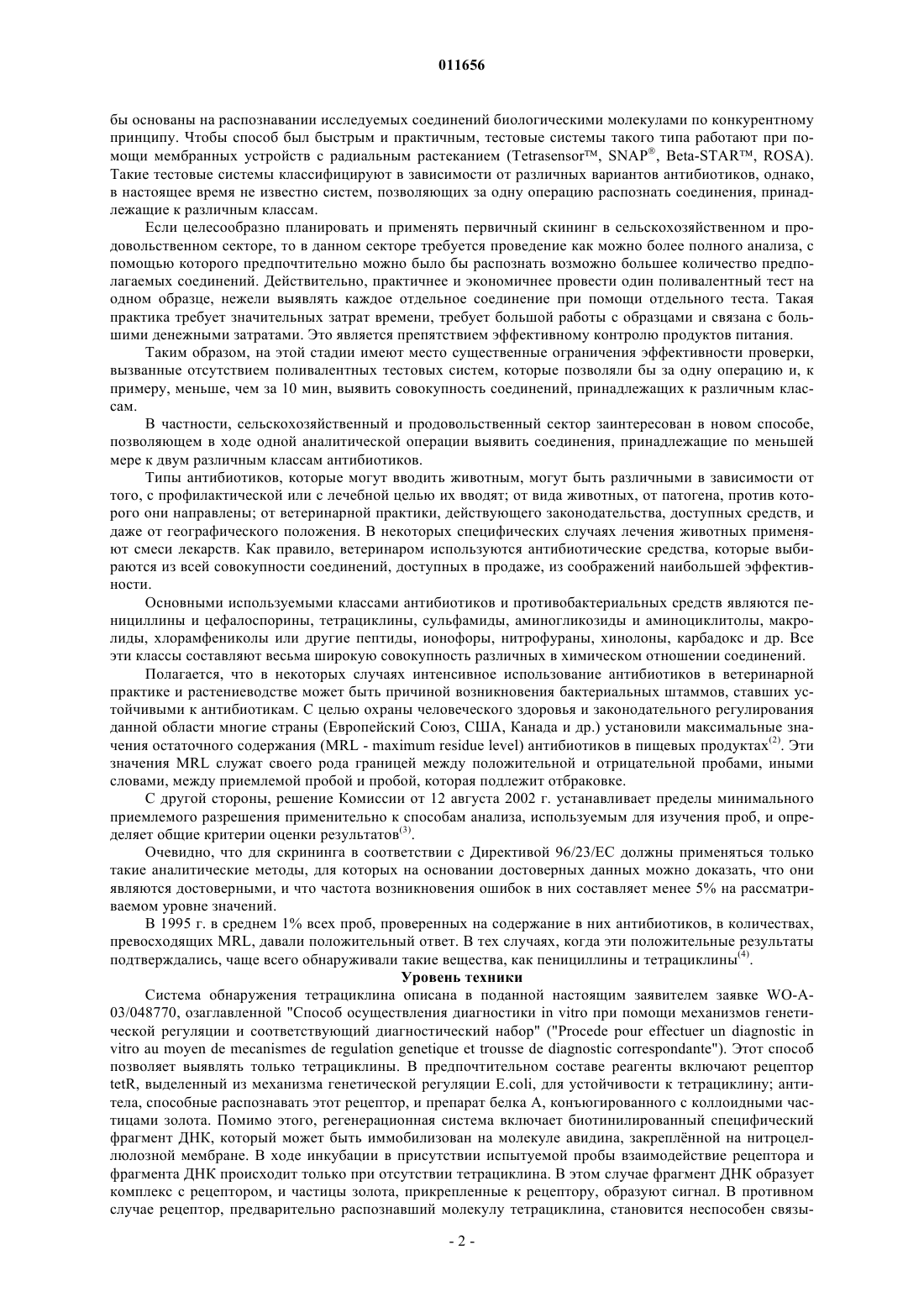 011656

бы основаны на распознавании исследуемых соединений биологическими молекулами по конкурентному принципу. Чтобы способ был быстрым и практичным, тестовые системы такого типа работают при помощи мембранных устройств с радиальным растеканием (Tetrasensor™, SNAP®, Beta-STAR™, ROSA). Такие тестовые системы классифицируют в зависимости от различных вариантов антибиотиков, однако, в настоящее время не известно систем, позволяющих за одну операцию распознать соединения, принадлежащие к различным классам.

Если целесообразно планировать и применять первичный скининг в сельскохозяйственном и продовольственном секторе, то в данном секторе требуется проведение как можно более полного анализа, с помощью которого предпочтительно можно было бы распознать возможно большее количество предполагаемых соединений. Действительно, практичнее и экономичнее провести один поливалентный тест на одном образце, нежели выявлять каждое отдельное соединение при помощи отдельного теста. Такая практика требует значительных затрат времени, требует большой работы с образцами и связана с большими денежными затратами. Это является препятствием эффективному контролю продуктов питания.

Таким образом, на этой стадии имеют место существенные ограничения эффективности проверки, вызванные отсутствием поливалентных тестовых систем, которые позволяли бы за одну операцию и, к примеру, меньше, чем за 10 мин, выявить совокупность соединений, принадлежащих к различным классам.

В частности, сельскохозяйственный и продовольственный сектор заинтересован в новом способе, позволяющем в ходе одной аналитической операции выявить соединения, принадлежащие по меньшей мере к двум различным классам антибиотиков.

Типы антибиотиков, которые могут вводить животным, могут быть различными в зависимости от того, с профилактической или с лечебной целью их вводят; от вида животных, от патогена, против которого они направлены; от ветеринарной практики, действующего законодательства, доступных средств, и даже от географического положения. В некоторых специфических случаях лечения животных применяют смеси лекарств. Как правило, ветеринаром используются антибиотические средства, которые выбираются из всей совокупности соединений, доступных в продаже, из соображений наибольшей эффективности.

Основными используемыми классами антибиотиков и противобактериальных средств являются пенициллины и цефалоспорины, тетрациклины, сульфамиды, аминогликозиды и аминоциклитолы, макролиды, хлорамфениколы или другие пептиды, ионофоры, нитрофураны, хинолоны, карбадокс и др. Все эти классы составляют весьма широкую совокупность различных в химическом отношении соединений.

Полагается, что в некоторых случаях интенсивное использование антибиотиков в ветеринарной практике и растениеводстве может быть причиной возникновения бактериальных штаммов, ставших устойчивыми к антибиотикам. С целью охраны человеческого здоровья и законодательного регулирования данной области многие страны (Европейский Союз, США, Канада и др.) установили максимальные значения остаточного содержания (MRL - maximum residue level) антибиотиков в пищевых продуктах$^{(2)}$. Эти значения MRL служат своего рода границей между положительной и отрицательной пробами, иными словами, между приемлемой пробой и пробой, которая подлежит отбраковке.

С другой стороны, решение Комиссии от 12 августа 2002 г. устанавливает пределы минимального приемлемого разрешения применительно к способам анализа, используемым для изучения проб, и определяет общие критерии оценки результатов$^{(3)}$.

Очевидно, что для скрининга в соответствии с Директивой 96/23/ЕС должны применяться только такие аналитические методы, для которых на основании достоверных данных можно доказать, что они являются достоверными, и что частота возникновения ошибок в них составляет менее 5% на рассматриваемом уровне значений.

В 1995 г. в среднем 1% всех проб, проверенных на содержание в них антибиотиков, в количествах, превосходящих MRL, давали положительный ответ. В тех случаях, когда эти положительные результаты подтверждались, чаще всего обнаруживали такие вещества, как пенициллины и тетрациклины$^{(4)}$.

Уровень техники

Система обнаружения тетрациклина описана в поданной настоящим заявителем заявке WO-A-03/048770, озаглавленной "Способ осуществления диагностики in vitro при помощи механизмов генетической регуляции и соответствующий диагностический набор" ("Procede pour effectuer un diagnostic in vitro au moyen de mecanismes de regulation genetique et trousse de diagnostic correspondante"). Этот способ позволяет выявлять только тетрациклины. В предпочтительном составе реагенты включают рецептор tetR, выделенный из механизма генетической регуляции E.coli, для устойчивости к тетрациклину; антитела, способные распознавать этот рецептор, и препарат белка А, конъюгированного с коллоидными частицами золота. Помимо этого, регенерационная система включает биотинилированный специфический фрагмент ДНК, который может быть иммобилизован на молекуле авидина, закреплённой на нитроцеллюлозной мембране. В ходе инкубации в присутствии испытуемой пробы взаимодействие рецептора и фрагмента ДНК происходит только при отсутствии тетрациклина. В этом случае фрагмент ДНК образует комплекс с рецептором, и частицы золота, прикрепленные к рецептору, образуют сигнал. В противном случае рецептор, предварительно распознавший молекулу тетрациклина, становится неспособен связы-

- 2 -